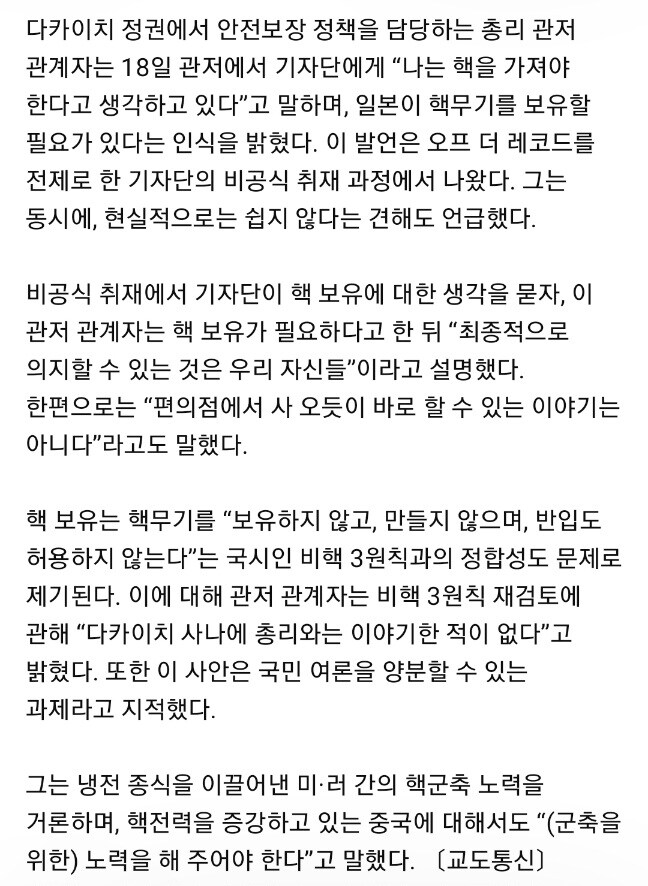 다카이치 정권에서 안전보장 정책을 담당하는 총리 관저 관계자는 18일 관저에서 기자단에게 “나는 핵을 가져야 한다고 생각하고 있다”고 말하며, 일본이 핵무기를 보유할 필요가 있다는 인식을 밝혔다. 이 발언은 오프 더 레코드를 전제로 한 기자단의 비공식 취재 과정에서 나왔다. 그는 동시에, 현실적으로는 쉽지 않다는 견해도 언급했다.

비공식 취재에서 기자단이 핵 보유에 대한 생각을 묻자, 이 관저 관계자는 핵 보유가 필요하다고 한 뒤 “최종적으로 의지할 수 있는 것은 우리 자신들”이라고 설명했다. 한편으로는 “편의점에서 사 오듯이 바로 할 수 있는 이야기는 아니다”라고도 말했다.

핵 보유는 핵무기를 “보유하지 않고, 만들지 않으며, 반입도 허용하지 않는다”는 국시인 비핵 3원칙과의 정합성도 문제로 제기된다. 이에 대해 관저 관계자는 비핵 3원칙 재검토에 관해 “다카이치 사나에 총리와는 이야기한 적이 없다”고 밝혔다. 또한 이 사안은 국민 여론을 양분할 수 있는 과제라고 지적했다.

그는 냉전 종식을 이끌어낸 미·러 간의 핵군축 노력을 거론하며, 핵전력을 증강하고 있는 중국에 대해서도 “(군축을 위한) 노력을 해 주어야 한다”고 말했다. 〔교도통신〕